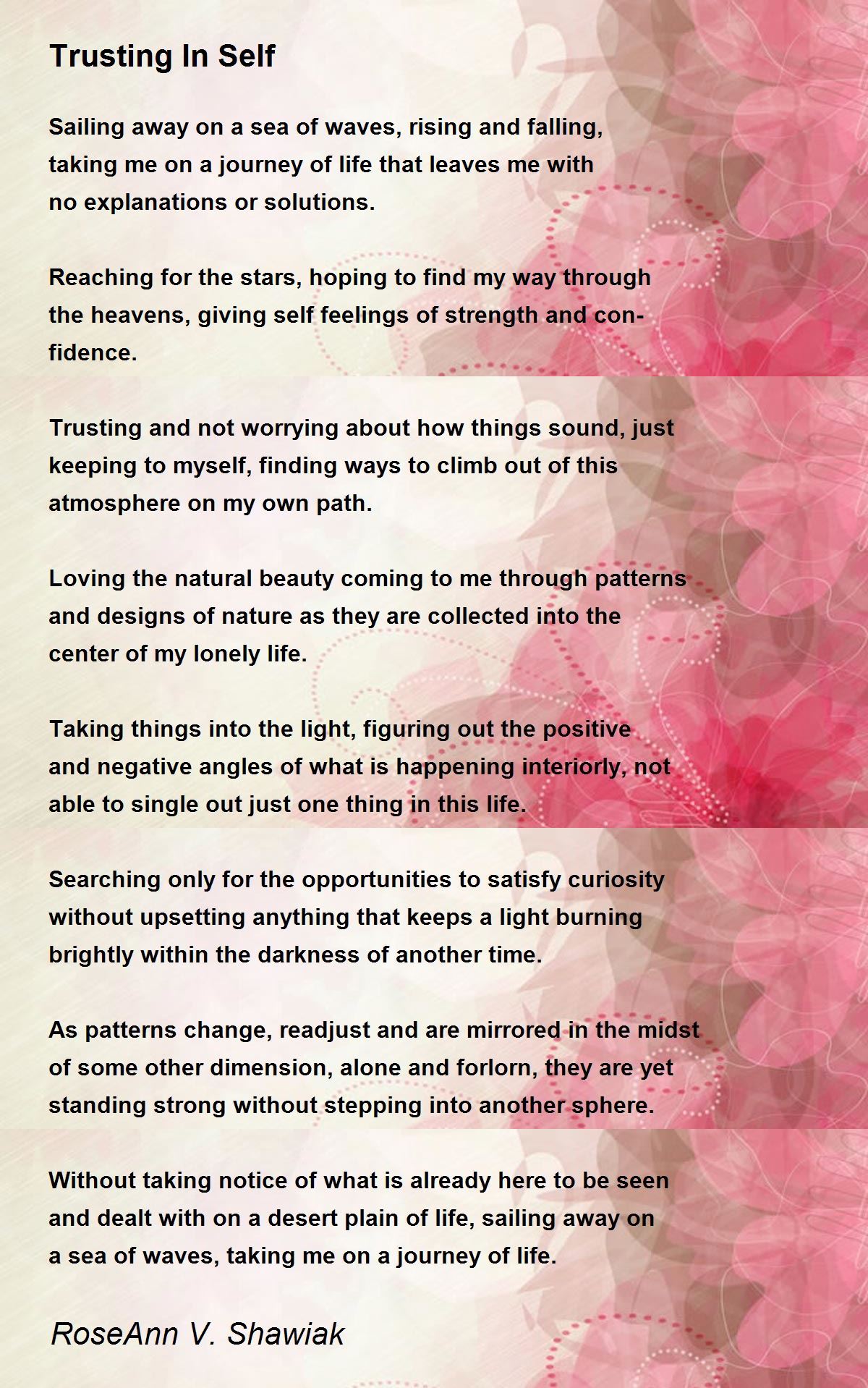 Trusting In Self

Sailing away on a sea of waves, rising and falling, taking me on a journey of life that leaves me with no explanations or solutions.

Reaching for the stars, hoping to find my way through the heavens, giving self feelings of strength and confidence.

Trusting and not worrying about how things sound, just keeping to myself, finding ways to climb out of this atmosphere on my own path.

Loving the natural beauty coming to me through patterns and designs of nature as they are collected into the center of my lonely life.

Taking things into the light, figuring out the positive and negative angles of what is happening interiorly, not able to single out just one thing in this life.

Searching only for the opportunities to satisfy curiosity without upsetting anything that keeps a light burning brightly within the darkness of another time.

As patterns change, readjust and are mirrored in the midst of some other dimension, alone and forlorn, they are yet standing strong without stepping into another sphere.

Without taking notice of what is already here to be seen and dealt with on a desert plain of life, sailing away on a sea of waves, taking me on a journey of life.

RoseAnn V. Shawiak